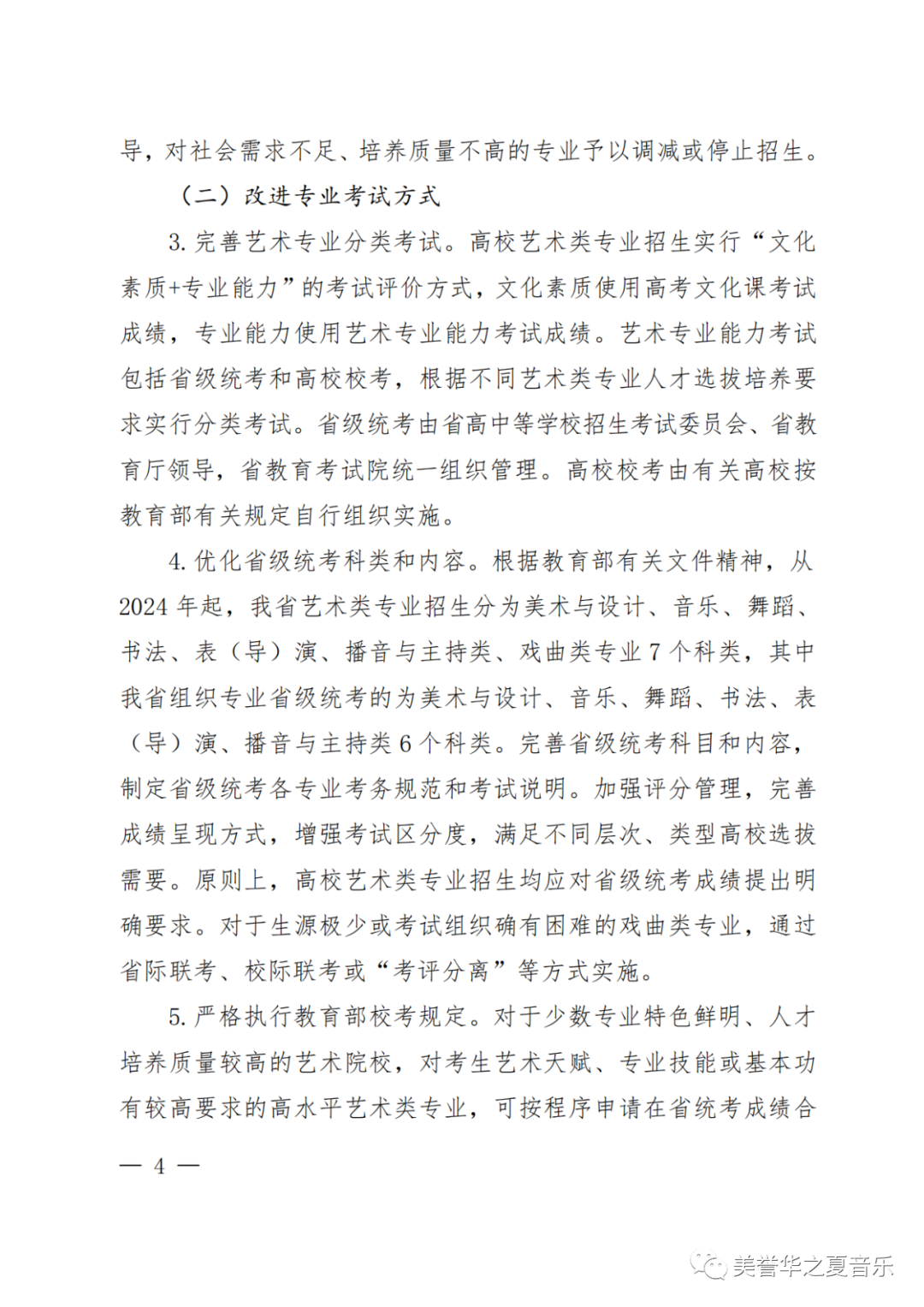 导，对社会需求不足、培养质量不高的专业予以调减或停止招生。

（二）改进专业考试方式

3. 完善艺术专业分类考试。高校艺术类专业招生实行“文化素质+专业能力”的考试评价方式，文化素质使用高考文化课考试成绩，专业能力使用艺术专业能力考试成绩。艺术专业能力考试包括省级统考和高校校考，根据不同艺术类专业人才选拔培养要求实行分类考试。省级统考由省高中等学校招生考试委员会、省教育厅领导，省教育考试院统一组织管理。高校校考由有关高校按教育部有关规定自行组织实施。

4. 优化省级统考科类和内容。根据教育部有关文件精神，从2024年起，我省艺术类专业招生分为美术与设计、音乐、舞蹈、书法、表（导）演、播音与主持类、戏曲类专业7个科类，其中我省组织专业省级统考的为美术与设计、音乐、舞蹈、书法、表（导）演、播音与主持类6个科类。完善省级统考科目和内容，制定省级统考各专业考务规范和考试说明。加强评分管理，完善成绩呈现方式，增强考试区分度，满足不同层次、类型高校选拔需要。原则上，高校艺术类专业招生均应对省级统考成绩提出明确要求。对于生源极少或考试组织确有困难的戏曲类专业，通过省际联考、校际联考或“考评分离”等方式实施。

5. 严格执行教育部校考规定。对于少数专业特色鲜明、人才培养质量较高的艺术院校，对考生艺术天赋、专业技能或基本功有较高要求的高水平艺术类专业，可按程序申请在省统考成绩合

— 4 —

美誉华之夏音乐